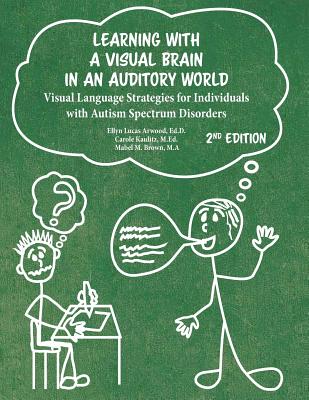 LEARNING WITH A VISUAL BRAIN IN AN AUDITORY WORLD

Visual Language Strategies for Individuals with Autism Spectrum Disorders

Ellyn Lucas Arwood, Ed.D.
Carole Kaulitz, M.Ed.
Mabel M. Brown, M.A

2ND EDITION

?